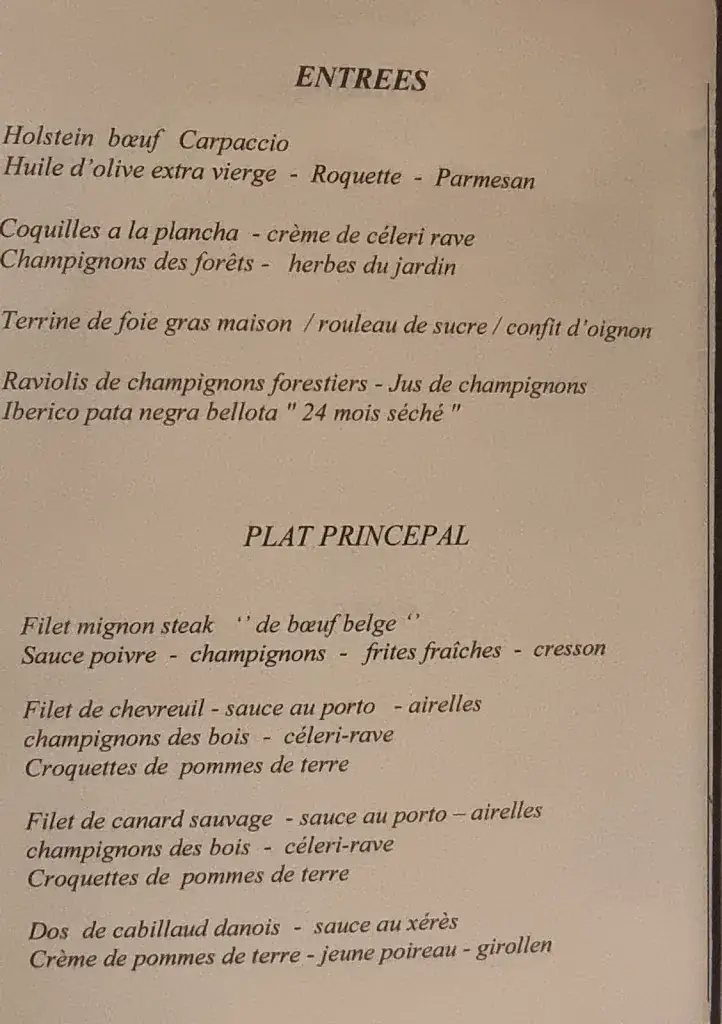 ENTREES

Holstein bœuf Carpaccio
Huile d'olive extra vierge - Roquette - Parmesan

Coquilles a la plancha - crème de céleri rave
Champignons des forêts - herbes du jardin

Terrine de foie gras maison / rouleau de sucre / confit d'oignon

Raviolis de champignons forestiers - Jus de champignons
Iberico pata negra bellota " 24 mois séché "

PLAT PRINCEPAL

Filet mignon steak '' de bœuf belge ''
Sauce poivre - champignons - frites fraîches - cresson

Filet de chevreuil - sauce au porto - airelles
champignons des bois - céleri-rave
Croquettes de pommes de terre

Filet de canard sauvage - sauce au porto – airelles
champignons des bois - céleri-rave
Croquettes de pommes de terre

Dos de cabillaud danois - sauce au xérès
Crème de pommes de terre - jeune poireau - girollen